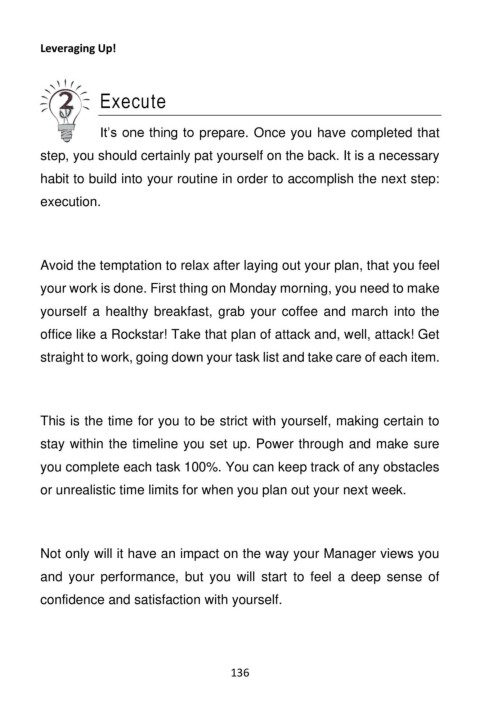 Leveraging Up!

2 Execute

It's one thing to prepare. Once you have completed that step, you should certainly pat yourself on the back. It is a necessary habit to build into your routine in order to accomplish the next step: execution.

Avoid the temptation to relax after laying out your plan, that you feel your work is done. First thing on Monday morning, you need to make yourself a healthy breakfast, grab your coffee and march into the office like a Rockstar! Take that plan of attack and, well, attack! Get straight to work, going down your task list and take care of each item.

This is the time for you to be strict with yourself, making certain to stay within the timeline you set up. Power through and make sure you complete each task 100%. You can keep track of any obstacles or unrealistic time limits for when you plan out your next week.

Not only will it have an impact on the way your Manager views you and your performance, but you will start to feel a deep sense of confidence and satisfaction with yourself.

136